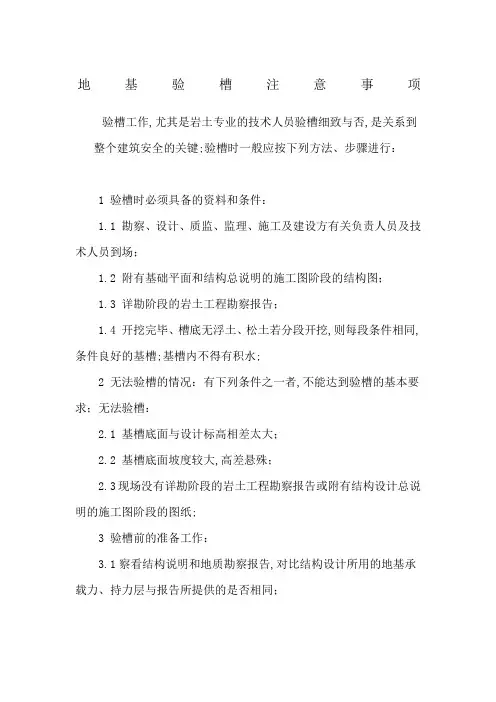 地 基 验 槽 注 意 事 项

验槽工作,尤其是岩土专业的技术人员验槽细致与否,是关系到整个建筑安全的关键;验槽时一般应按下列方法、步骤进行:

1 验槽时必须具备的资料和条件:

1.1 勘察、设计、质监、监理、施工及建设方有关负责人员及技术人员到场;

1.2 附有基础平面和结构总说明的施工图阶段的结构图;

1.3 详勘阶段的岩土工程勘察报告;

1.4 开挖完毕、槽底无浮土、松土若分段开挖,则每段条件相同,条件良好的基槽;基槽内不得有积水;

2 无法验槽的情况:有下列条件之一者,不能达到验槽的基本要求:无法验槽:

2.1 基槽底面与设计标高相差太大;

2.2 基槽底面坡度较大,高差悬殊;

2.3现场没有详勘阶段的岩土工程勘察报告或附有结构设计总说明的施工图阶段的图纸;

3 验槽前的准备工作:

3.1察看结构说明和地质勘察报告,对比结构设计所用的地基承载力、持力层与报告所提供的是否相同;